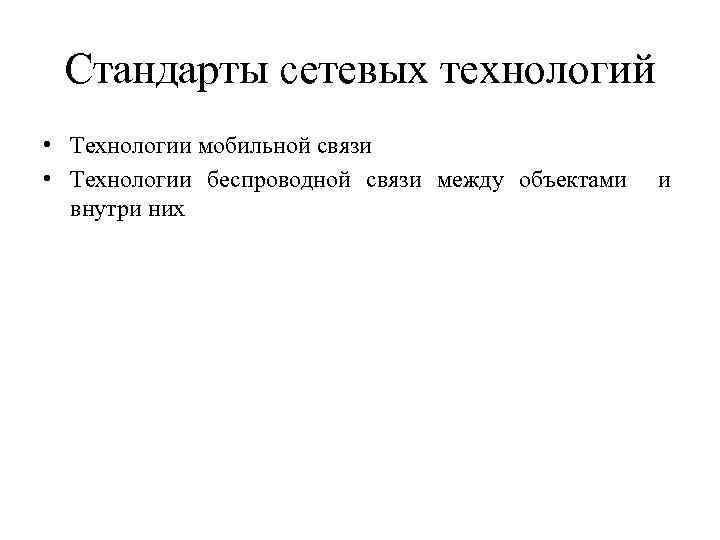 Стандарты сетевых технологий

• Технологии мобильной связи
• Технологии беспроводной связи между объектами и внутри них